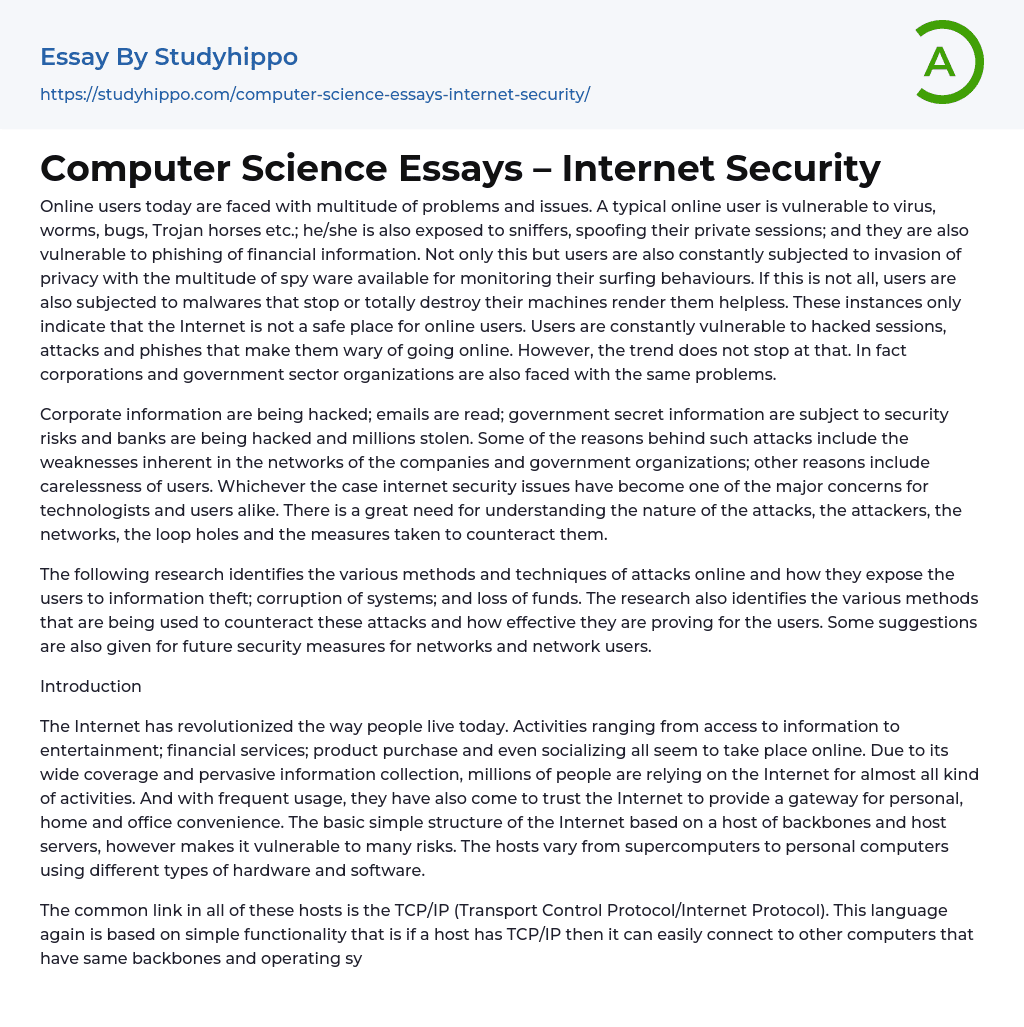 Essay By Studyhippo

https://studyhippo.com/computer-science-essays-internet-security/

A

Computer Science Essays – Internet Security

Online users today are faced with multitude of problems and issues. A typical online user is vulnerable to virus, worms, bugs, Trojan horses etc.; he/she is also exposed to sniffers, spoofing their private sessions; and they are also vulnerable to phishing of financial information. Not only this but users are also constantly subjected to invasion of privacy with the multitude of spy ware available for monitoring their surfing behaviours. If this is not all, users are also subjected to malwares that stop or totally destroy their machines render them helpless. These instances only indicate that the Internet is not a safe place for online users. Users are constantly vulnerable to hacked sessions, attacks and phishes that make them wary of going online. However, the trend does not stop at that. In fact corporations and government sector organizations are also faced with the same problems.

Corporate information are being hacked; emails are read; government secret information are subject to security risks and banks are being hacked and millions stolen. Some of the reasons behind such attacks include the weaknesses inherent in the networks of the companies and government organizations; other reasons include carelessness of users. Whichever the case internet security issues have become one of the major concerns for technologists and users alike. There is a great need for understanding the nature of the attacks, the attackers, the networks, the loop holes and the measures taken to counteract them.

The following research identifies the various methods and techniques of attacks online and how they expose the users to information theft; corruption of systems; and loss of funds. The research also identifies the various methods that are being used to counteract these attacks and how effective they are proving for the users. Some suggestions are also given for future security measures for networks and network users.

Introduction

The Internet has revolutionized the way people live today. Activities ranging from access to information to entertainment; financial services; product purchase and even socializing all seem to take place online. Due to its wide coverage and pervasive information collection, millions of people are relying on the Internet for almost all kind of activities. And with frequent usage, they have also come to trust the Internet to provide a gateway for personal, home and office convenience. The basic simple structure of the Internet based on a host of backbones and host servers, however makes it vulnerable to many risks. The hosts vary from supercomputers to personal computers using different types of hardware and software.

The common link in all of these hosts is the TCP/IP (Transport Control Protocol/Internet Protocol). This language again is based on simple functionality that is if a host has TCP/IP then it can easily connect to other computers that have same backbones and operating sy